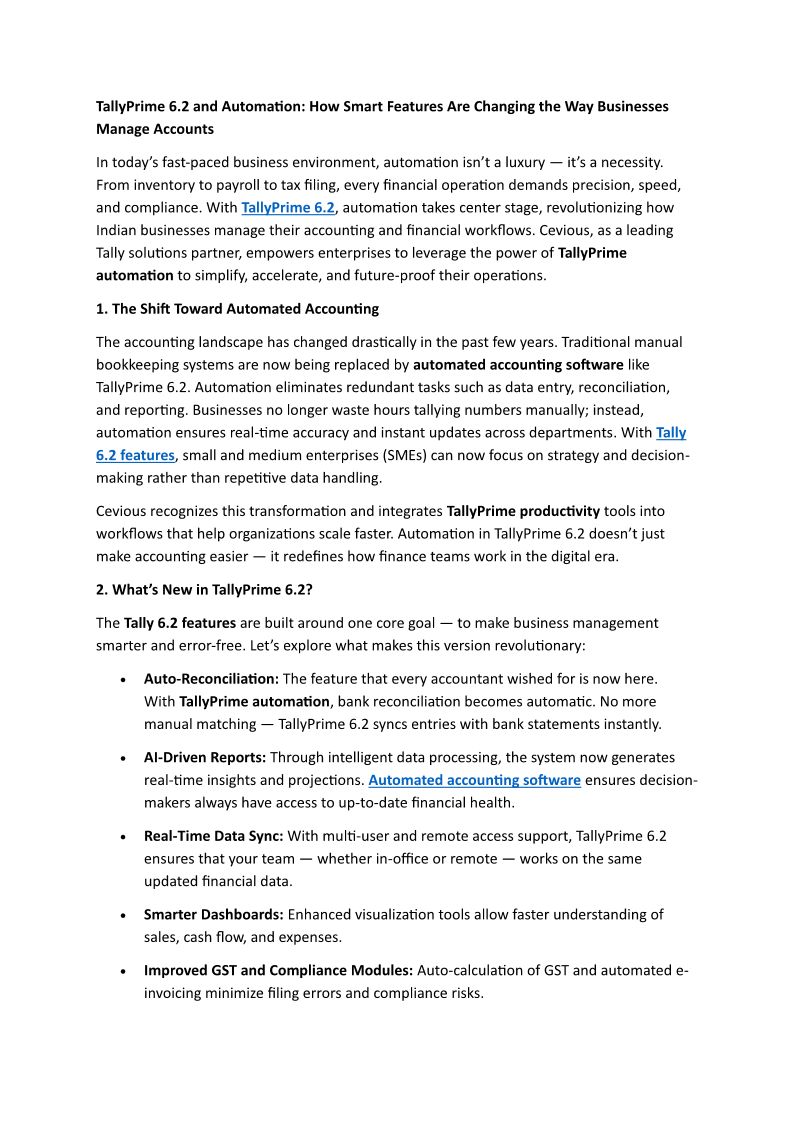 TallyPrime 6.2 and Automation: How Smart Features Are Changing the Way Businesses Manage Accounts

In today's fast-paced business environment, automation isn't a luxury — it's a necessity. From inventory to payroll to tax filing, every financial operation demands precision, speed, and compliance. With TallyPrime 6.2, automation takes center stage, revolutionizing how Indian businesses manage their accounting and financial workflows. Cevious, as a leading Tally solutions partner, empowers enterprises to leverage the power of TallyPrime automation to simplify, accelerate, and future-proof their operations.

1. The Shift Toward Automated Accounting

The accounting landscape has changed drastically in the past few years. Traditional manual bookkeeping systems are now being replaced by automated accounting software like TallyPrime 6.2. Automation eliminates redundant tasks such as data entry, reconciliation, and reporting. Businesses no longer waste hours tallying numbers manually; instead, automation ensures real-time accuracy and instant updates across departments. With Tally 6.2 features, small and medium enterprises (SMEs) can now focus on strategy and decision-making rather than repetitive data handling.

Cevious recognizes this transformation and integrates TallyPrime productivity tools into workflows that help organizations scale faster. Automation in TallyPrime 6.2 doesn't just make accounting easier — it redefines how finance teams work in the digital era.

2. What's New in TallyPrime 6.2?

The Tally 6.2 features are built around one core goal — to make business management smarter and error-free. Let's explore what makes this version revolutionary:

• Auto-Reconciliation: The feature that every accountant wished for is now here. With TallyPrime automation, bank reconciliation becomes automatic. No more manual matching — TallyPrime 6.2 syncs entries with bank statements instantly.

• AI-Driven Reports: Through intelligent data processing, the system now generates real-time insights and projections. Automated accounting software ensures decision-makers always have access to up-to-date financial health.

• Real-Time Data Sync: With multi-user and remote access support, TallyPrime 6.2 ensures that your team — whether in-office or remote — works on the same updated financial data.

• Smarter Dashboards: Enhanced visualization tools allow faster understanding of sales, cash flow, and expenses.

• Improved GST and Compliance Modules: Auto-calculation of GST and automated e-invoicing minimize filing errors and compliance risks.